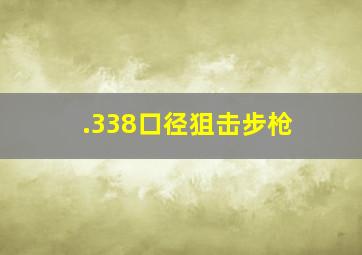 .338口径狙击步枪